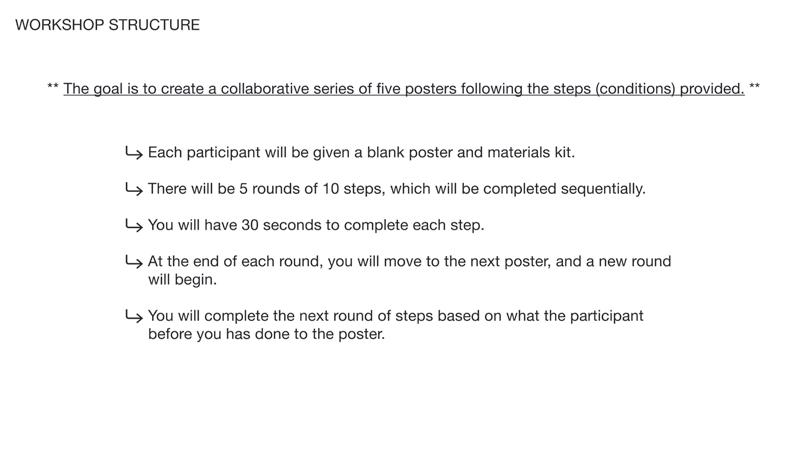 WORKSHOP STRUCTURE

** The goal is to create a collaborative series of five posters following the steps (conditions) provided. **

↳ Each participant will be given a blank poster and materials kit.

↳ There will be 5 rounds of 10 steps, which will be completed sequentially.

↳ You will have 30 seconds to complete each step.

↳ At the end of each round, you will move to the next poster, and a new round will begin.

↳ You will complete the next round of steps based on what the participant before you has done to the poster.